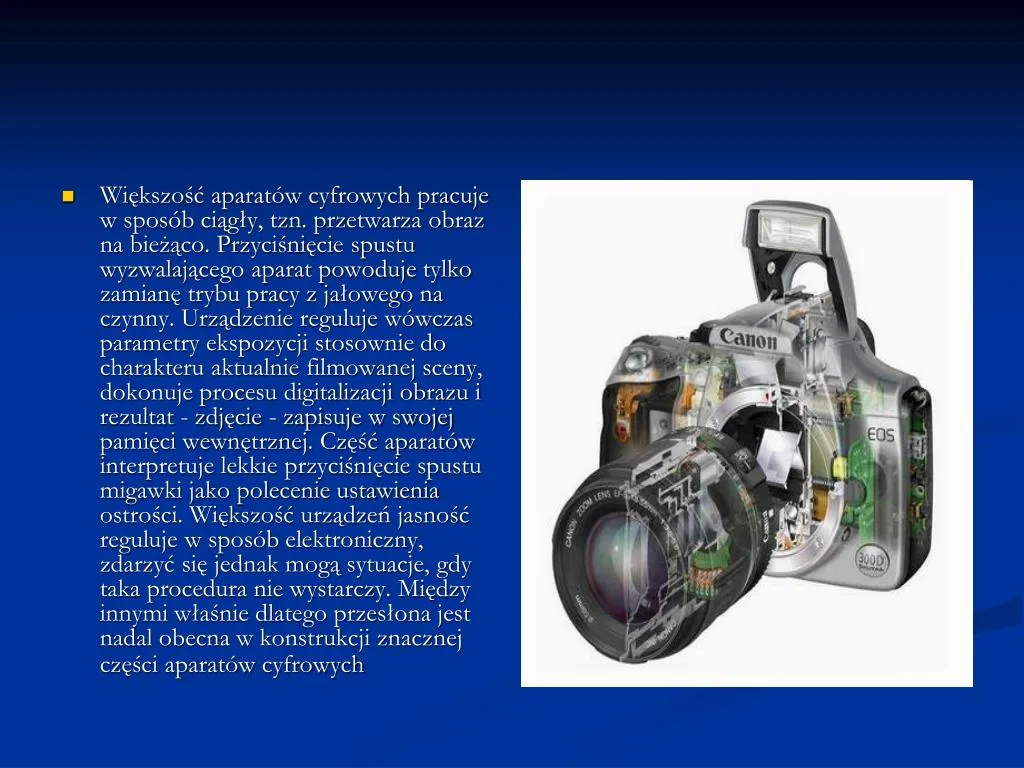 Większość aparatów cyfrowych pracuje w sposób ciągły, tzn. przetwarza obraz na bieżąco. Przyciśnięcie spustu wyzwalającego aparat powoduje tylko zamianę trybu pracy z jałowego na czynny. Urządzenie reguluje wówczas parametry ekspozycji stosownie do charakteru aktualnie filmowanej sceny, dokonuje procesu digitalizacji obrazu i rezultat - zdjęcie - zapisuje w swojej pamięci wewnętrznej. Część aparatów interpretuje lekkie przyciśnięcie spustu migawki jako polecenie ustawienia ostrości. Większość urządzeń jasność reguluje w sposób elektroniczny, zdarzyć się jednak mogą sytuacje, gdy taka procedura nie wystarczy. Między innymi właśnie dlatego przesłona jest nadal obecna w konstrukcji znacznej części aparatów cyfrowych

Canon
EOS
300D
CANON ZOOM LENS EF